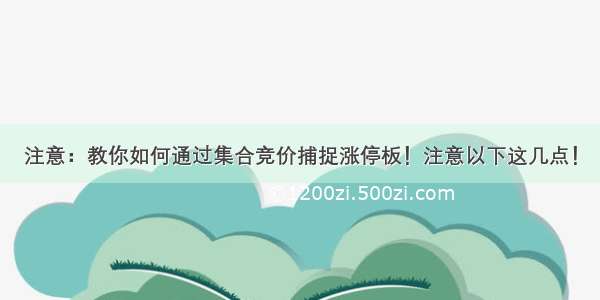 注意：教你如何通过集合竞价捕捉涨停板！注意以下这几点！

1200zi.500zi.com